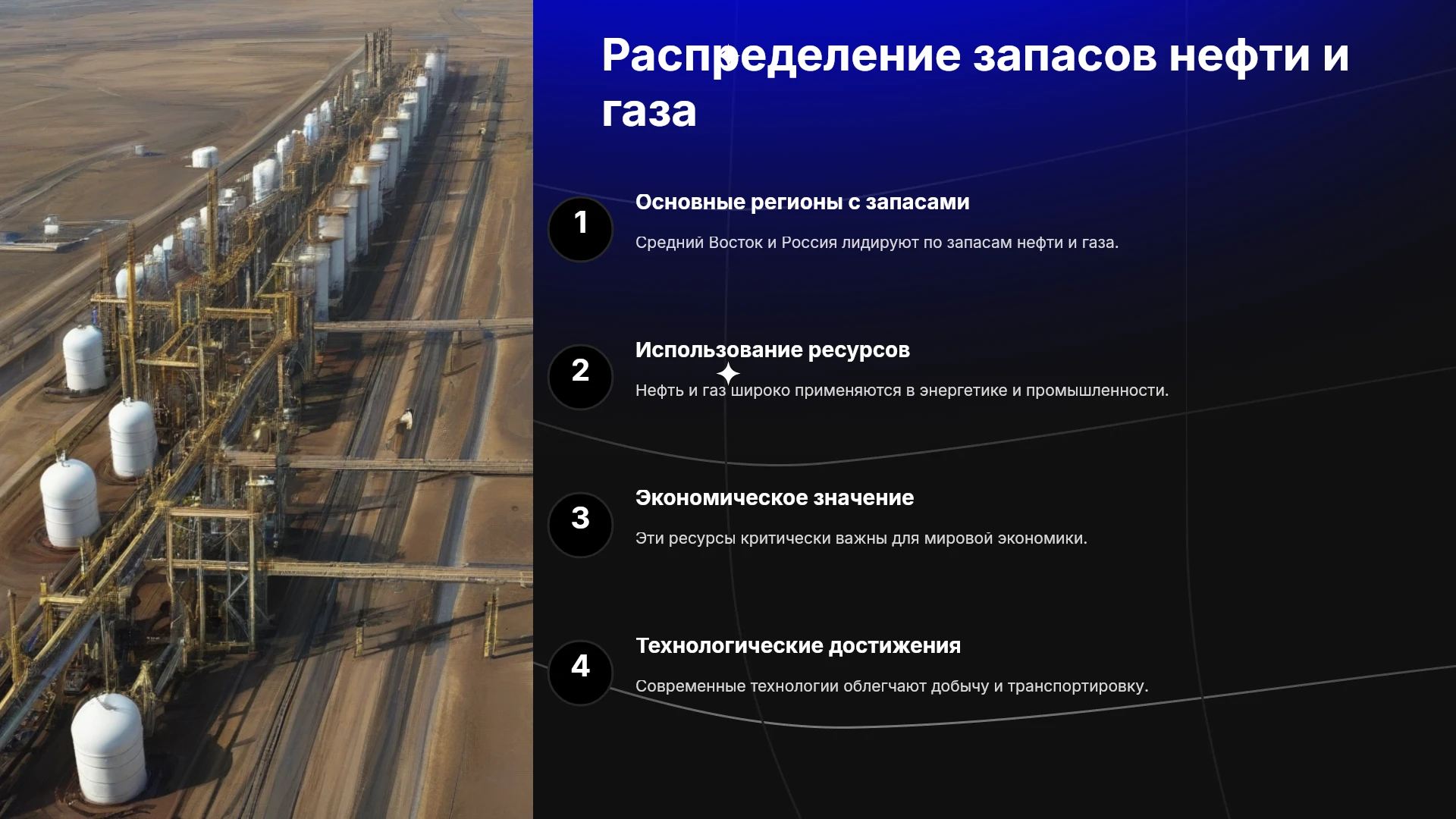 Распределение запасов нефти и газа

1

Основные регионы с запасами

Средний Восток и Россия лидируют по запасам нефти и газа.

2

Использование ресурсов

Нефть и газ широко применяются в энергетике и промышленности.

3

Экономическое значение

Эти ресурсы критически важны для мировой экономики.

4

Технологические достижения

Современные технологии облегчают добычу и транспортировку.